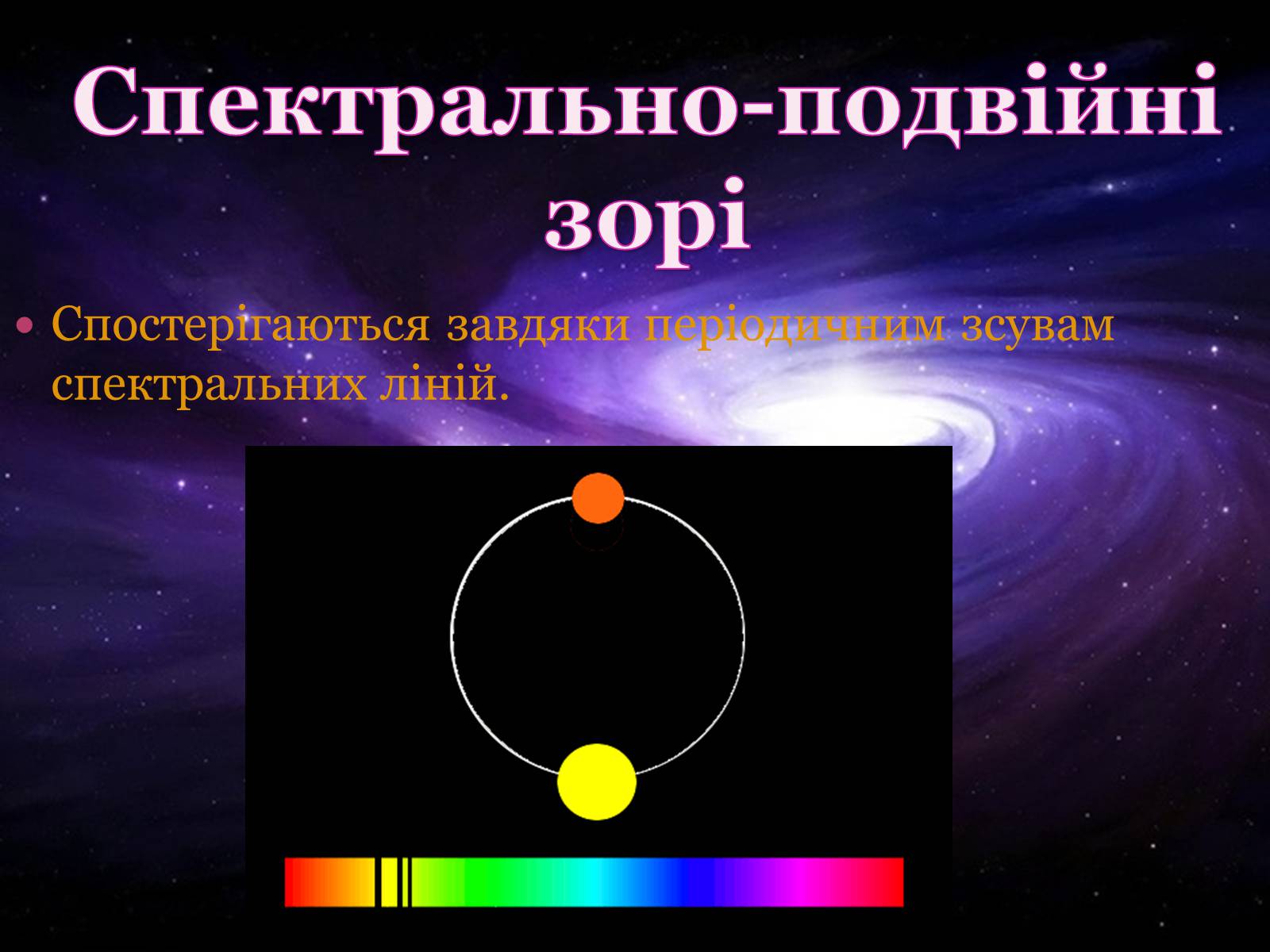 Спектрально-подвійні зорі

• Спостерігаються завдяки періодичним зсувам спектральних ліній.